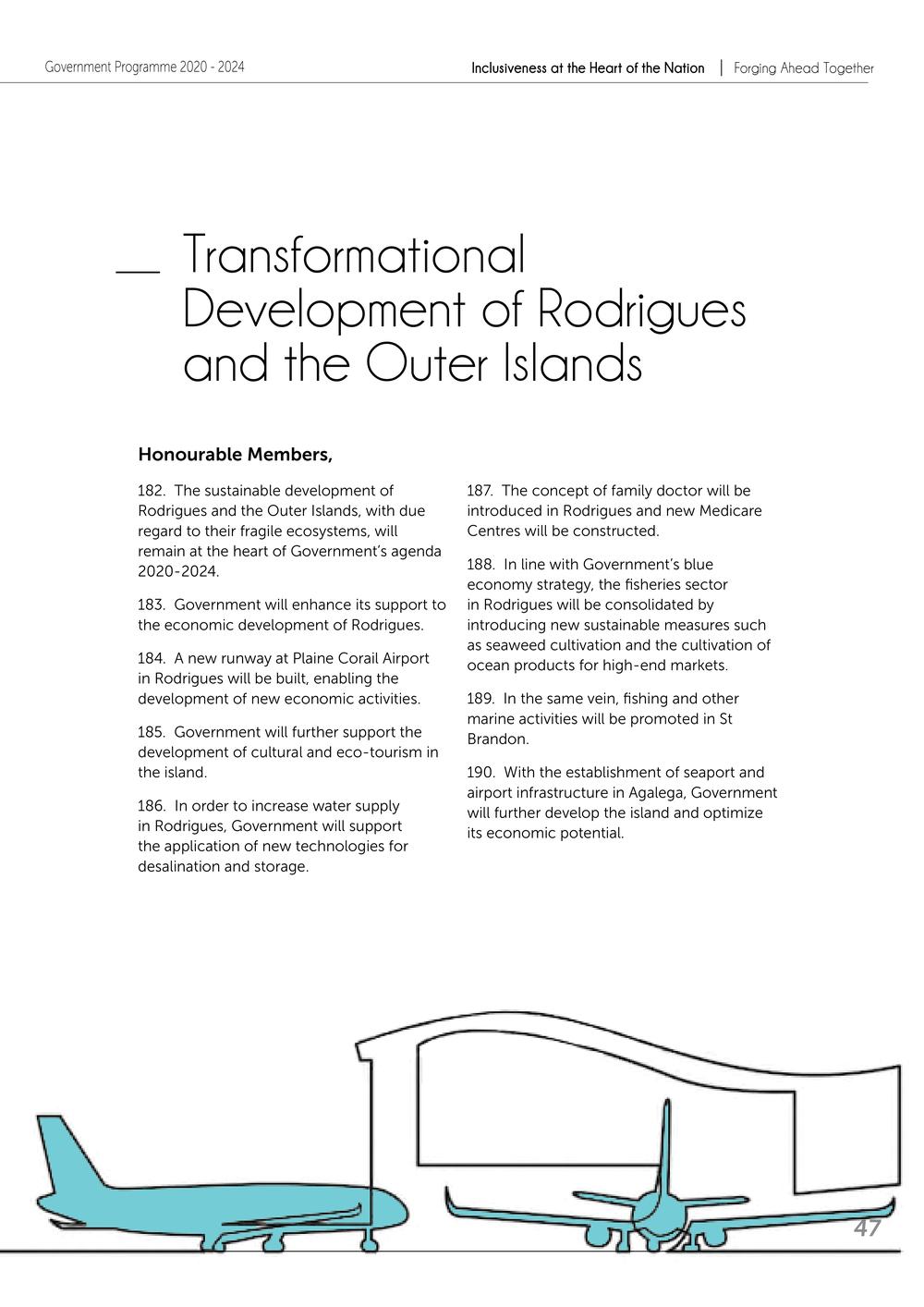 Government Programme 2020 - 2024

Inclusiveness at the Heart of the Nation | Forging Ahead Together

Transformational Development of Rodrigues and the Outer Islands

Honourable Members,

182. The sustainable development of Rodrigues and the Outer Islands, with due regard to their fragile ecosystems, will remain at the heart of Government's agenda 2020-2024.

183. Government will enhance its support to the economic development of Rodrigues.

184. A new runway at Plaine Corail Airport in Rodrigues will be built, enabling the development of new economic activities.

185. Government will further support the development of cultural and eco-tourism in the island.

186. In order to increase water supply in Rodrigues, Government will support the application of new technologies for desalination and storage.

187. The concept of family doctor will be introduced in Rodrigues and new Medicare Centres will be constructed.

188. In line with Government's blue economy strategy, the fisheries sector in Rodrigues will be consolidated by introducing new sustainable measures such as seaweed cultivation and the cultivation of ocean products for high-end markets.

189. In the same vein, fishing and other marine activities will be promoted in St Brandon.

190. With the establishment of seaport and airport infrastructure in Agalega, Government will further develop the island and optimize its economic potential.

47